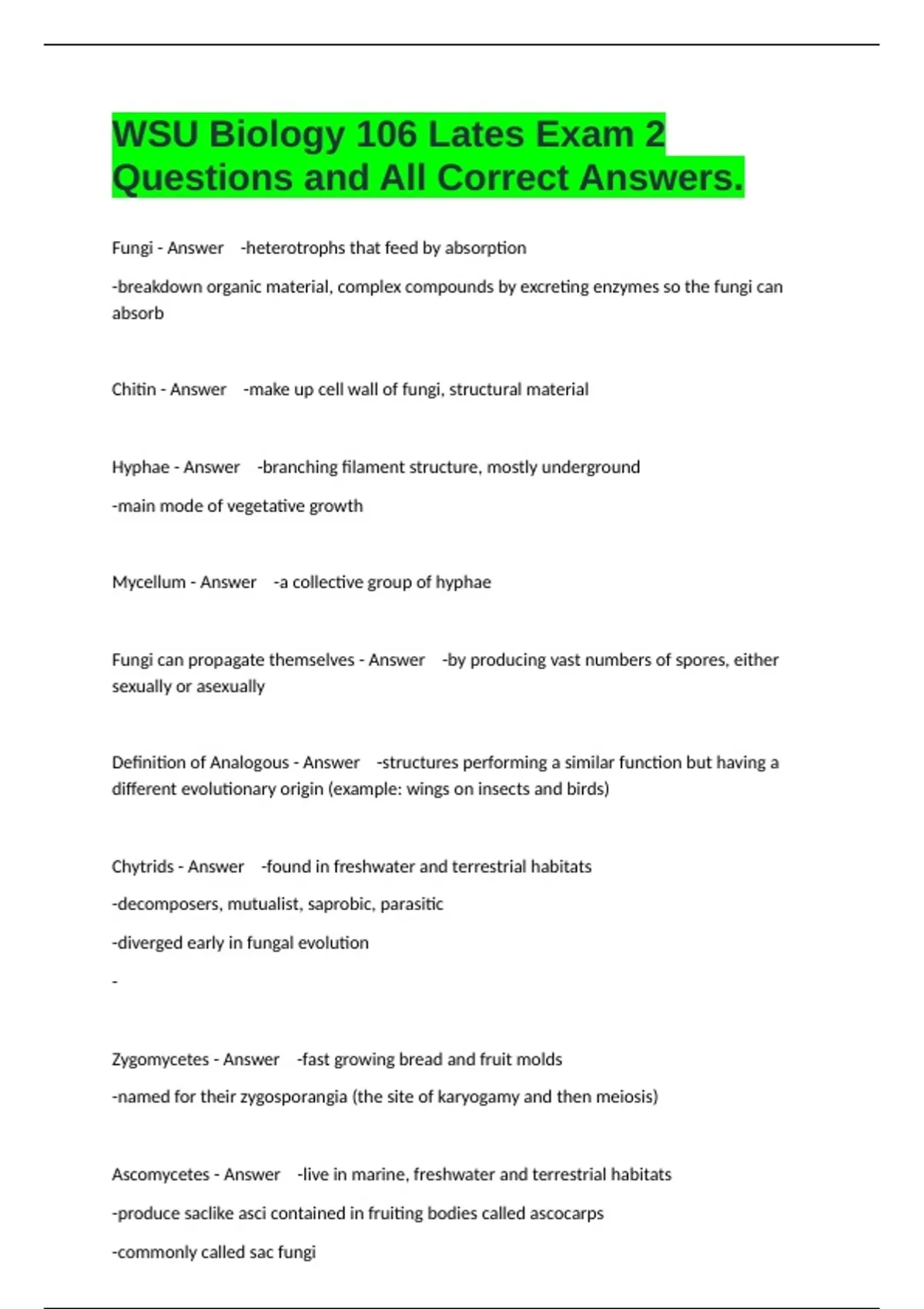 WSU Biology 106 Lates Exam 2 Questions and All Correct Answers.

Fungi - Answer -heterotrophs that feed by absorption

-breakdown organic material, complex compounds by excreting enzymes so the fungi can absorb

Chitin - Answer -make up cell wall of fungi, structural material

Hyphae - Answer -branching filament structure, mostly underground

-main mode of vegetative growth

Mycellum - Answer -a collective group of hyphae

Fungi can propagate themselves - Answer -by producing vast numbers of spores, either sexually or asexually

Definition of Analogous - Answer -structures performing a similar function but having a different evolutionary origin (example: wings on insects and birds)

Chytrids - Answer -found in freshwater and terrestrial habitats

-decomposers, mutualist, saprobic, parasitic

-diverged early in fungal evolution

-

Zygomycetes - Answer -fast growing bread and fruit molds

-named for their zygosporangia (the site of karyogamy and then meiosis)

Ascomycetes - Answer -live in marine, freshwater and terrestrial habitats

-produce saclike asci contained in fruiting bodies called ascocarps

-commonly called sac fungi